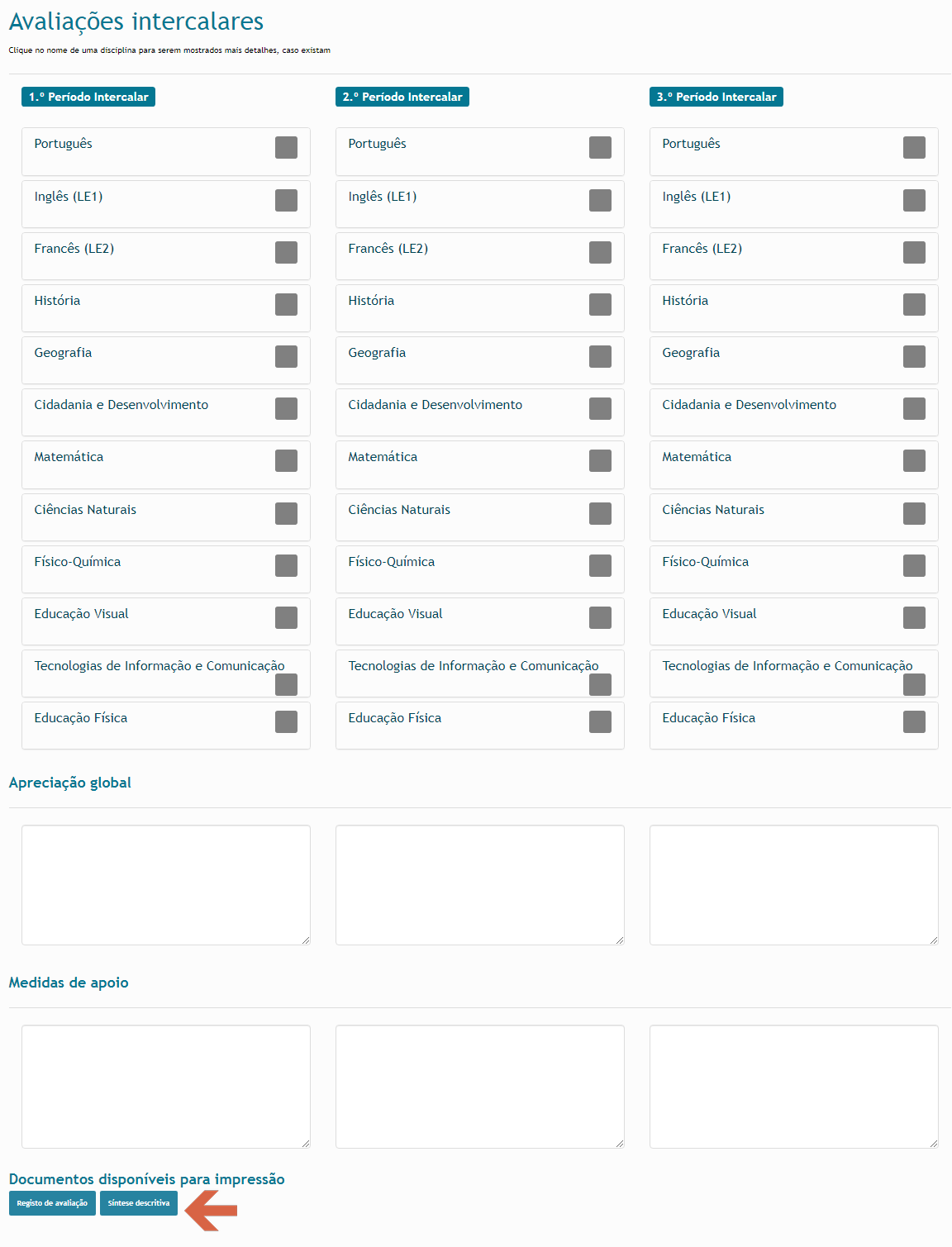 Avaliações intercalares

Clique no nome de uma disciplina para serem mostrados mais detalhes, caso existam

1.º Período Intercalar

Português
Inglês (LE1)
Francês (LE2)
História
Geografia
Cidadania e Desenvolvimento
Matemática
Ciências Naturais
Físico-Química
Educação Visual
Tecnologias de Informação e Comunicação
Educação Física

2.º Período Intercalar

Português
Inglês (LE1)
Francês (LE2)
História
Geografia
Cidadania e Desenvolvimento
Matemática
Ciências Naturais
Físico-Química
Educação Visual
Tecnologias de Informação e Comunicação
Educação Física

3.º Período Intercalar

Português
Inglês (LE1)
Francês (LE2)
História
Geografia
Cidadania e Desenvolvimento
Matemática
Ciências Naturais
Físico-Química
Educação Visual
Tecnologias de Informação e Comunicação
Educação Física

Apreciação global

Medidas de apoio

Documentos disponíveis para impressão

Registo de avaliação Síntese descritiva